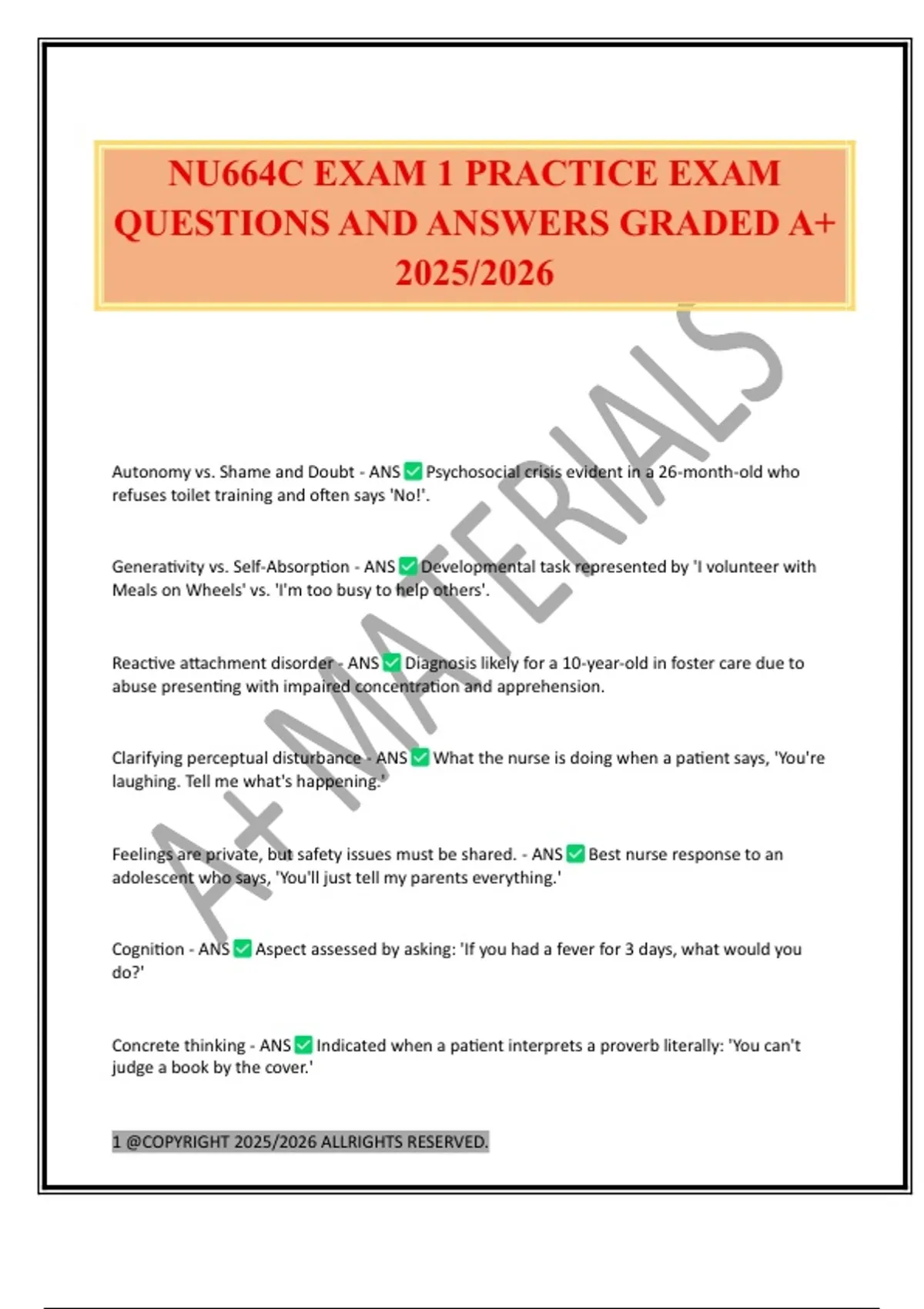 NU664C EXAM 1 PRACTICE EXAM QUESTIONS AND ANSWERS GRADED A+ 2025/2026

A+ MATERIALS

Autonomy vs. Shame and Doubt - ANS ✅ Psychosocial crisis evident in a 26-month-old who refuses toilet training and often says 'No!'.

Generativity vs. Self-Absorption - ANS ✅ Developmental task represented by 'I volunteer with Meals on Wheels' vs. 'I'm too busy to help others'.

Reactive attachment disorder - ANS ✅ Diagnosis likely for a 10-year-old in foster care due to abuse presenting with impaired concentration and apprehension.

Clarifying perceptual disturbance - ANS ✅ What the nurse is doing when a patient says, 'You're laughing. Tell me what's happening.'

Feelings are private, but safety issues must be shared. - ANS ✅ Best nurse response to an adolescent who says, 'You'll just tell my parents everything.'

Cognition - ANS ✅ Aspect assessed by asking: 'If you had a fever for 3 days, what would you do?'

Concrete thinking - ANS ✅ Indicated when a patient interprets a proverb literally: 'You can't judge a book by the cover.'

1 @COPYRIGHT 2025/2026 ALLRIGHTS RESERVED.